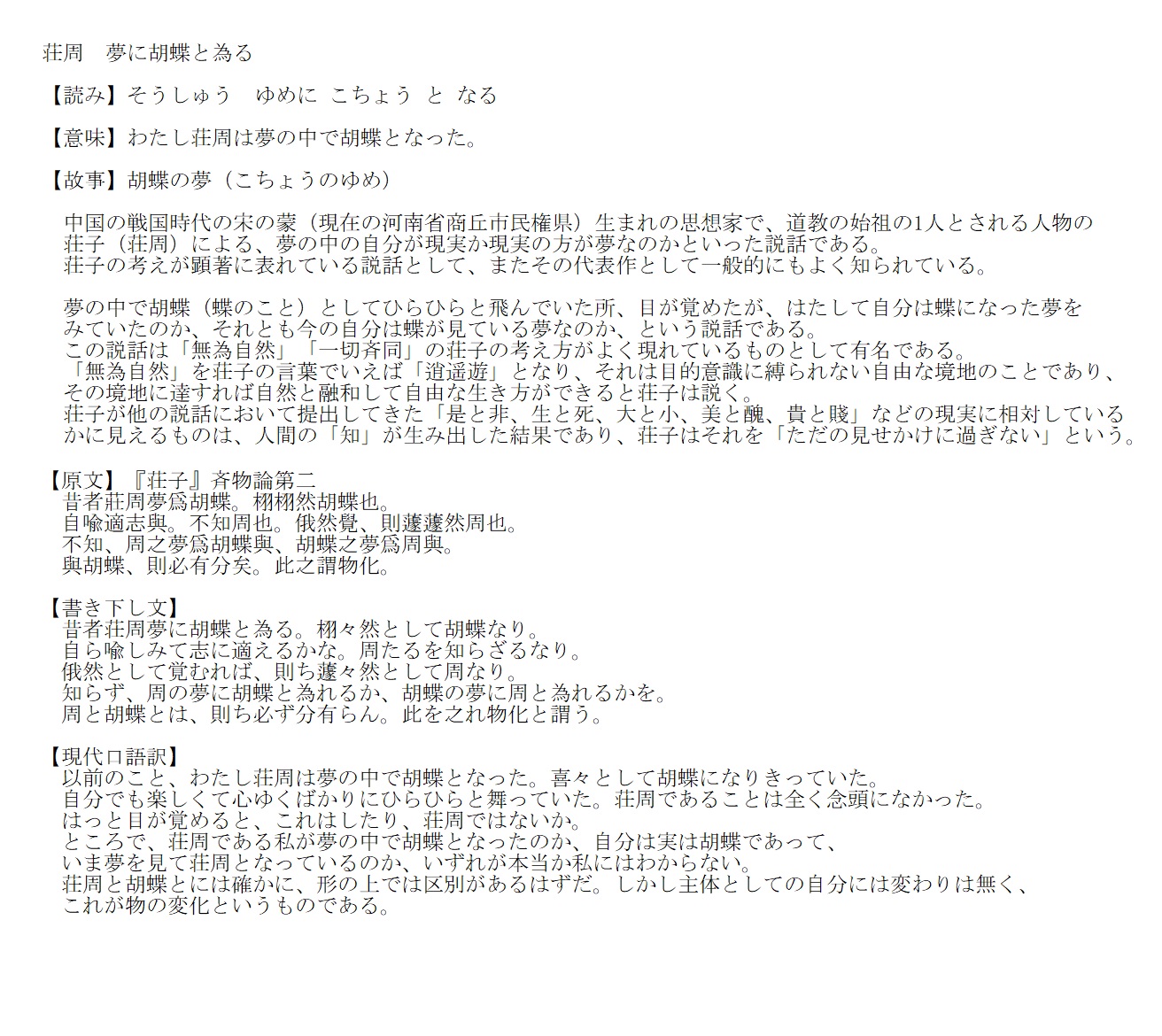 荘周　夢に胡蝶と為る

【読み】そうしゅう　ゆめに こちょう と なる

【意味】わたし荘周は夢の中で胡蝶となった。

【故事】胡蝶の夢（こちょうのゆめ）

中国の戦国時代の宋の蒙（現在の河南省商丘市民権県）生まれの思想家で、道教の始祖の1人とされる人物の荘子（荘周）による、夢の中の自分が現実か現実の方が夢なのかといった説話である。
荘子の考えが顕著に表れている説話として、またその代表作として一般的にもよく知られている。

夢の中で胡蝶（蝶のこと）としてひらひらと飛んでいた所、目が覚めたが、はたして自分は蝶になった夢をみていたのか、それとも今の自分は蝶が見ている夢なのか、という説話である。
この説話は「無為自然」「一切斉同」の荘子の考え方がよく現れているものとして有名である。
「無為自然」を荘子の言葉でいえば「逍遥遊」となり、それは目的意識に縛られない自由な境地のことであり、その境地に達すれば自然と融和して自由な生き方ができると荘子は説く。
荘子が他の説話において提出してきた「是と非、生と死、大と小、美と醜、貴と賤」などの現実に相対しているかに見えるものは、人間の「知」が生み出した結果であり、荘子はそれを「ただの見せかけに過ぎない」という。

【原文】『荘子』斉物論第二
昔者莊周夢爲胡蝶。栩栩然胡蝶也。
自喩適志與。不知周也。俄然覺、則蘧蘧然周也。
不知、周之夢爲胡蝶與、胡蝶之夢爲周與。
與胡蝶、則必有分矣。此之謂物化。

【書き下し文】
昔者荘周夢に胡蝶と為る。栩々然として胡蝶なり。
自ら喩しみて志に適えるかな。周たるを知らざるなり。
俄然として覚むれば、則ち蘧々然として周なり。
知らず、周の夢に胡蝶と為れるか、胡蝶の夢に周と為れるかを。
周と胡蝶とは、則ち必ず分有らん。此を之れ物化と謂う。

【現代口語訳】
以前のこと、わたし荘周は夢の中で胡蝶となった。喜々として胡蝶になりきっていた。
自分でも楽しくて心ゆくばかりにひらひらと舞っていた。荘周であることは全く念頭になかった。
はっと目が覚めると、これはしたり、荘周ではないか。
ところで、荘周である私が夢の中で胡蝶となったのか、自分は実は胡蝶であって、
いま夢を見て荘周となっているのか、いずれが本当か私にはわからない。
荘周と胡蝶とには確かに、形の上では区別があるはずだ。しかし主体としての自分には変わりは無く、
これが物の変化というものである。